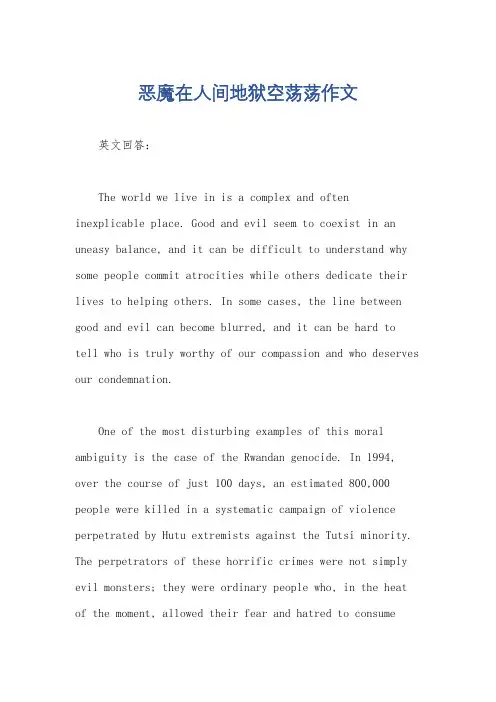 恶魔在人间地狱空荡荡作文

英文回答：

The world we live in is a complex and often inexplicable place. Good and evil seem to coexist in an uneasy balance, and it can be difficult to understand why some people commit atrocities while others dedicate their lives to helping others. In some cases, the line between good and evil can become blurred, and it can be hard to tell who is truly worthy of our compassion and who deserves our condemnation.

One of the most disturbing examples of this moral ambiguity is the case of the Rwandan genocide. In 1994, over the course of just 100 days, an estimated 800,000 people were killed in a systematic campaign of violence perpetrated by Hutu extremists against the Tutsi minority. The perpetrators of these horrific crimes were not simply evil monsters; they were ordinary people who, in the heat of the moment, allowed their fear and hatred to consume